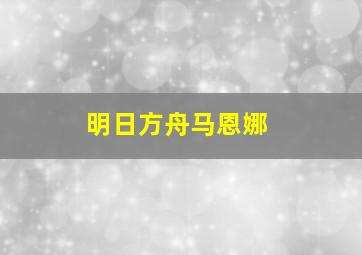 明日方舟马恩娜